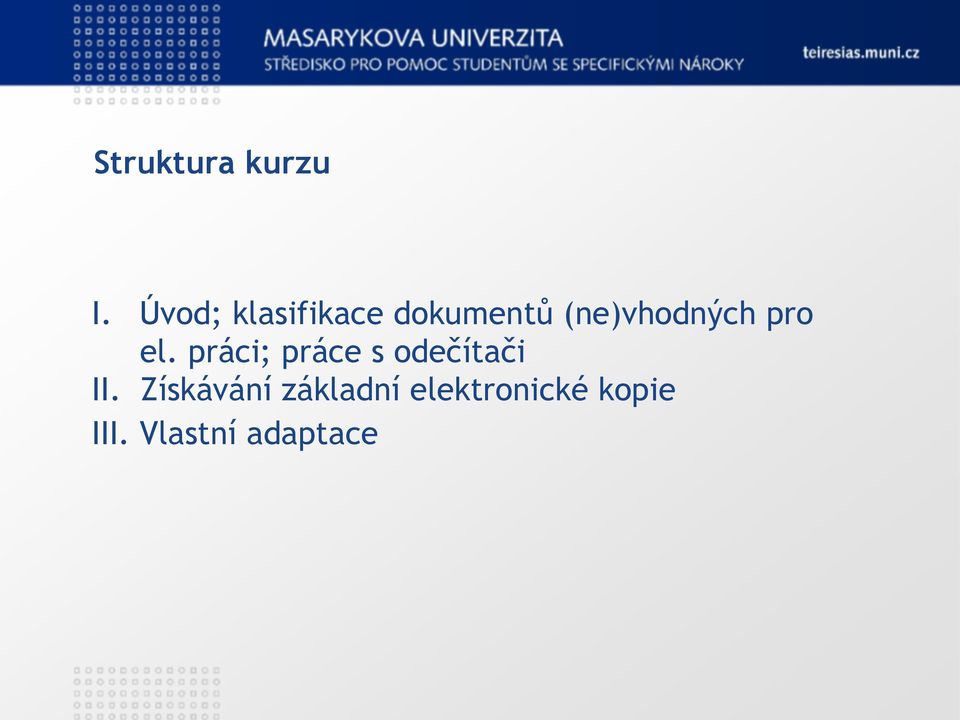 MASARYKOVA UNIVERZITA
STŘEDISKO PRO POMOC STUDENTŮM SE SPECIFICKÝMI NÁROKY

teiresias.muni.cz

Struktura kurzu

I. Úvod; klasifikace dokumentů (ne)vhodných pro el. práci; práce s odečítači
II. Získávání základní elektronické kopie
III. Vlastní adaptace